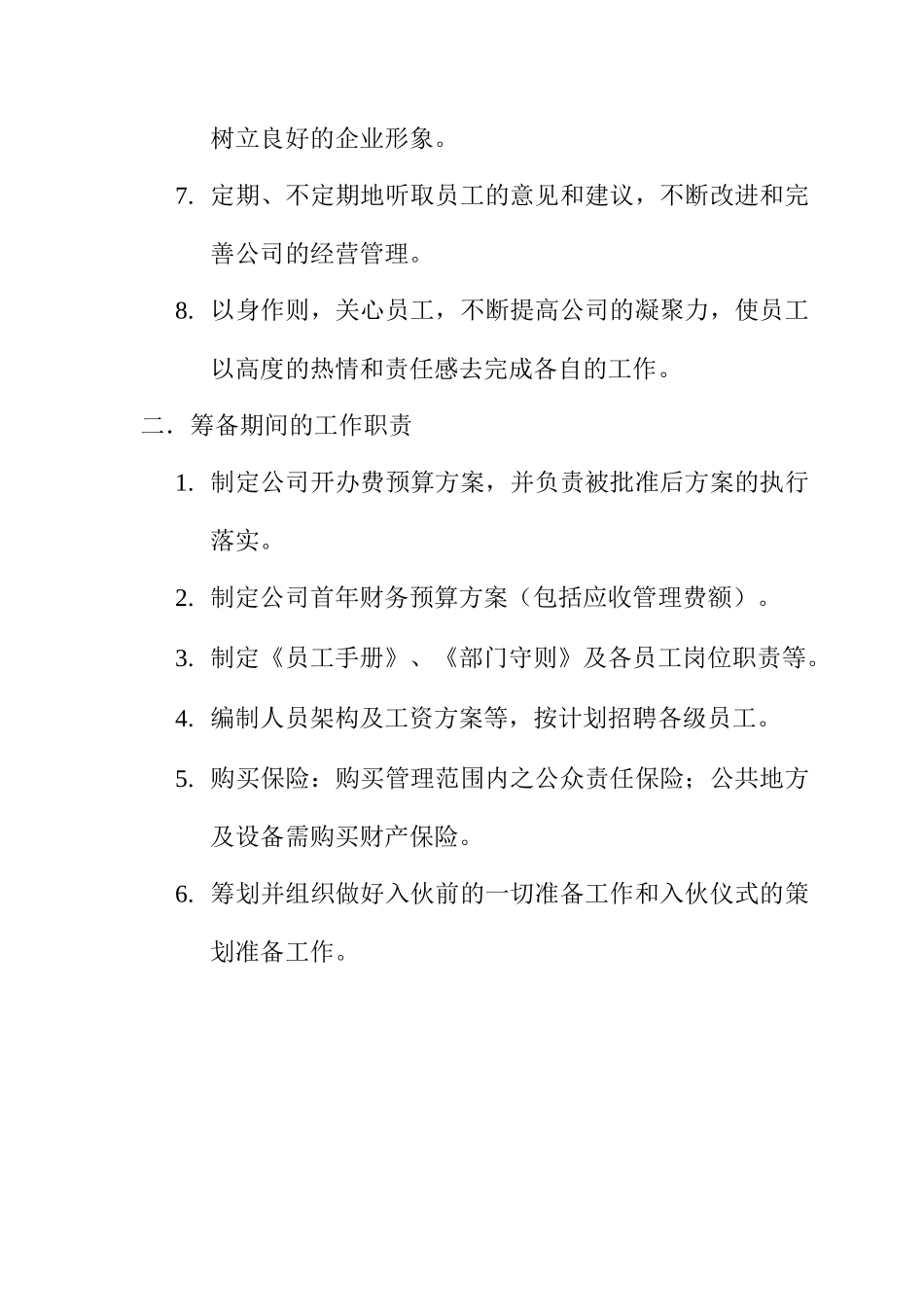 树立良好的企业形象。

7. 定期、不定期地听取员工的意见和建议，不断改进和完善公司的经营管理。

8. 以身作则，关心员工，不断提高公司的凝聚力，使员工以高度的热情和责任感去完成各自的工作。

二．筹备期间的工作职责

1. 制定公司开办费预算方案，并负责被批准后方案的执行落实。

2. 制定公司首年财务预算方案（包括应收管理费额）。

3. 制定《员工手册》、《部门守则》及各员工岗位职责等。

4. 编制人员架构及工资方案等，按计划招聘各级员工。

5. 购买保险：购买管理范围内之公众责任保险；公共地方及设备需购买财产保险。

6. 筹划并组织做好入伙前的一切准备工作和入伙仪式的策划准备工作。